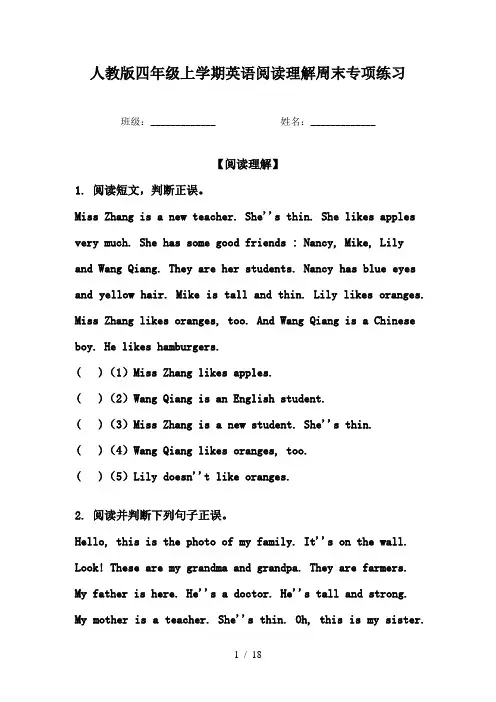 人教版四年级上学期英语阅读理解周末专项练习

班级：____________ 姓名：____________

【阅读理解】

1. 阅读短文，判断正误。

Miss Zhang is a new teacher. She''s thin. She likes apples very much. She has some good friends : Nancy, Mike, Lily and Wang Qiang. They are her students. Nancy has blue eyes and yellow hair. Mike is tall and thin. Lily likes oranges. Miss Zhang likes oranges, too. And Wang Qiang is a Chinese boy. He likes hamburgers.

( ) (1) Miss Zhang likes apples.

( ) (2) Wang Qiang is an English student.

( ) (3) Miss Zhang is a new student. She''s thin.

( ) (4) Wang Qiang likes oranges, too.

( ) (5) Lily doesn''t like oranges.

2. 阅读并判断下列句子正误。

Hello, this is the photo of my family. It''s on the wall. Look! These are my grandma and grandpa. They are farmers. My father is here. He''s a doctor. He''s tall and strong. My mother is a teacher. She''s thin. Oh, this is my sister.

1 / 18